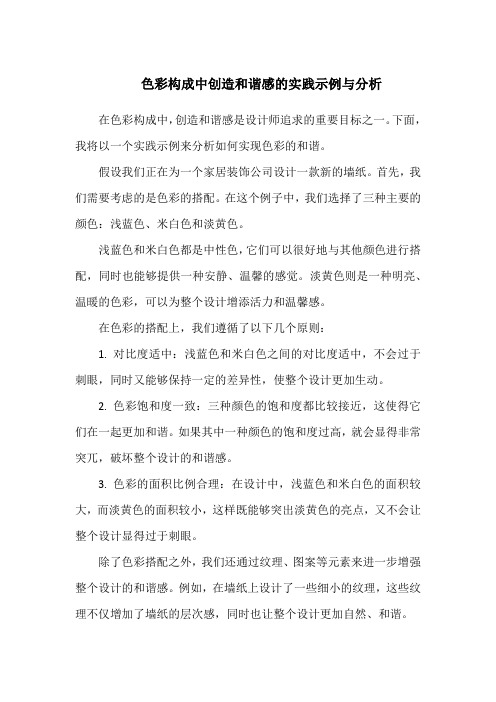 色彩构成中创造和谐感的实践示例与分析

在色彩构成中，创造和谐感是设计师追求的重要目标之一。下面，我将以一个实践示例来分析如何实现色彩的和谐。

假设我们正在为一个家居装饰公司设计一款新的墙纸。首先，我们需要考虑的是色彩的搭配。在这个例子中，我们选择了三种主要的颜色：浅蓝色、米白色和淡黄色。

浅蓝色和米白色都是中性色，它们可以很好地与其他颜色进行搭配，同时也能够提供一种安静、温馨的感觉。淡黄色则是一种明亮、温暖的色彩，可以为整个设计增添活力和温馨感。

在色彩的搭配上，我们遵循了以下几个原则：

1. 对比度适中：浅蓝色和米白色之间的对比度适中，不会过于刺眼，同时又能够保持一定的差异性，使整个设计更加生动。

2. 色彩饱和度一致：三种颜色的饱和度都比较接近，这使得它们在一起更加和谐。如果其中一种颜色的饱和度过高，就会显得非常突兀，破坏整个设计的和谐感。

3. 色彩的面积比例合理：在设计中，浅蓝色和米白色的面积较大，而淡黄色的面积较小，这样既能够突出淡黄色的亮点，又不会让整个设计显得过于刺眼。

除了色彩搭配之外，我们还通过纹理、图案等元素来进一步增强整个设计的和谐感。例如，在墙纸上设计了一些细小的纹理，这些纹理不仅增加了墙纸的层次感，同时也让整个设计更加自然、和谐。